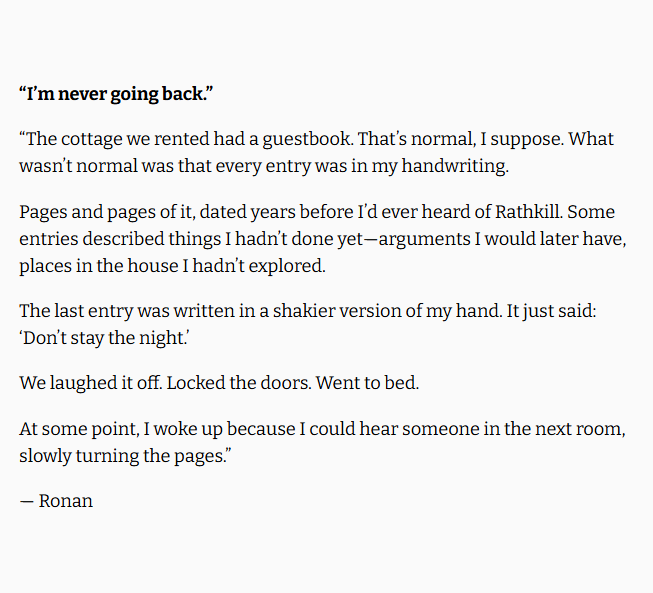 "I'm never going back."

"The cottage we rented had a guestbook. That's normal, I suppose. What wasn't normal was that every entry was in my handwriting.

Pages and pages of it, dated years before I'd ever heard of Rathkill. Some entries described things I hadn't done yet—arguments I would later have, places in the house I hadn't explored.

The last entry was written in a shakier version of my hand. It just said: 'Don't stay the night.'

We laughed it off. Locked the doors. Went to bed.

At some point, I woke up because I could hear someone in the next room, slowly turning the pages."

— Ronan